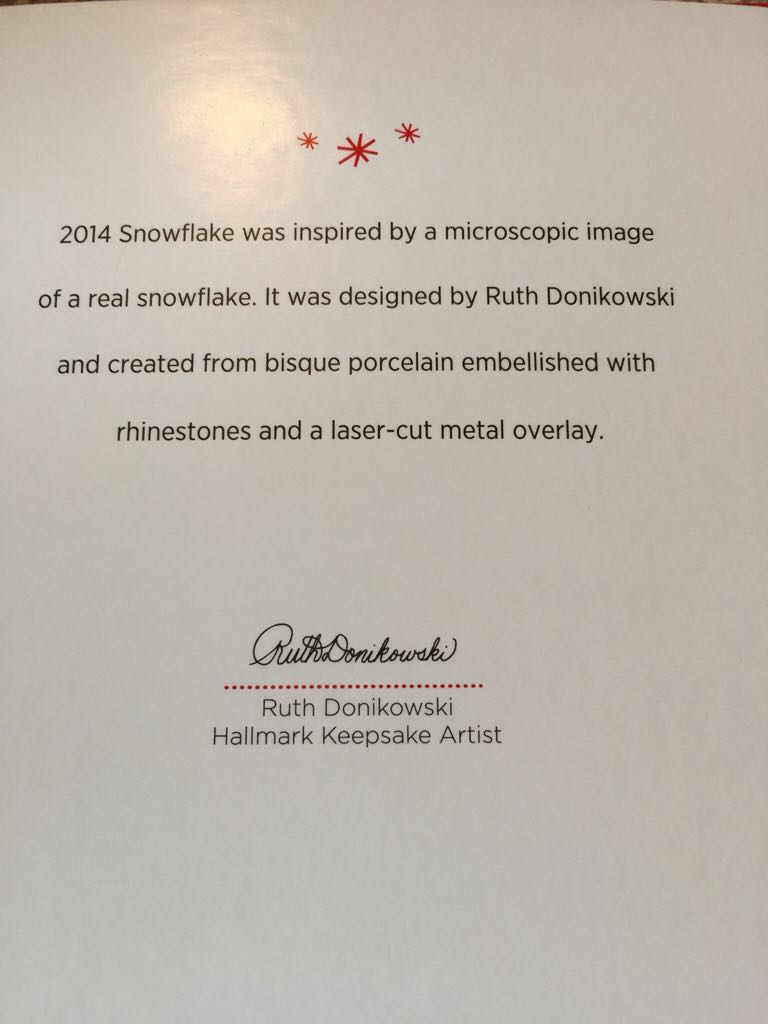 2014 Snowflake was inspired by a microscopic image of a real snowflake. It was designed by Ruth Donikowski and created from bisque porcelain embellished with rhinestones and a laser-cut metal overlay.

Ruth Donikowski

Ruth Donikowski
Hallmark Keepsake Artist